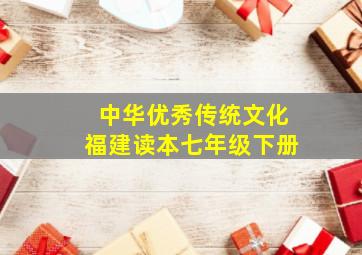 中华优秀传统文化
福建读本七年级下册